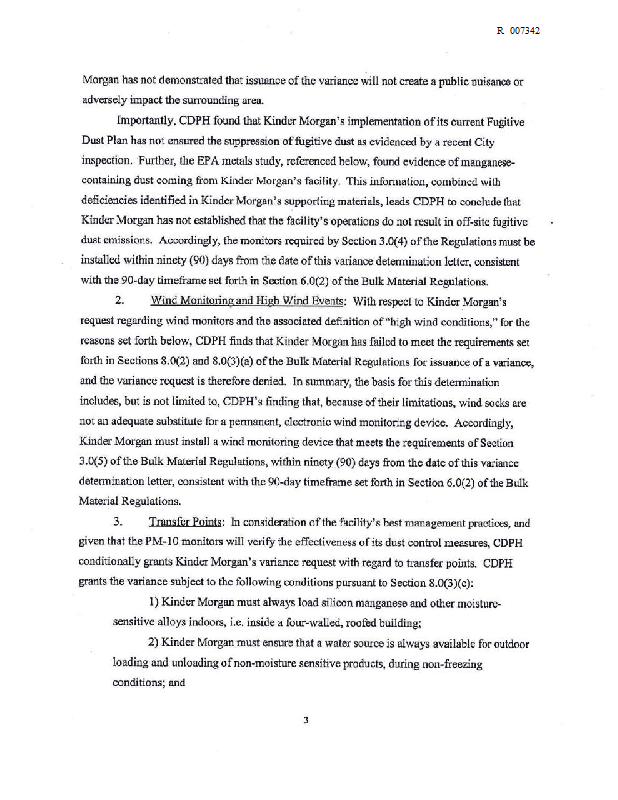 R 007342

Morgan has not demonstrated that issuance of the variance will not create a public nuisance or adversely impact the surrounding area.

Importantly, CDPH found that Kinder Morgan's implementation of its current Fugitive Dust Plan has not ensured the suppression of fugitive dust as evidenced by a recent City inspection. Further, the EPA metals study, referenced below, found evidence of manganese-containing dust coming from Kinder Morgan's facility. This information, combined with deficiencies identified in Kinder Morgan's supporting materials, leads CDPH to conclude that Kinder Morgan has not established that the facility's operations do not result in off-site fugitive dust emissions. Accordingly, the monitors required by Section 3.0(4) of the Regulations must be installed within ninety (90) days from the date of this variance determination letter, consistent with the 90-day timeframe set forth in Section 6.0(2) of the Bulk Material Regulations.

2. Wind Monitoring and High Wind Events: With respect to Kinder Morgan's request regarding wind monitors and the associated definition of "high wind conditions," for the reasons set forth below, CDPH finds that Kinder Morgan has failed to meet the requirements set forth in Sections 8.0(2) and 8.0(3)(a) of the Bulk Material Regulations for issuance of a variance, and the variance request is therefore denied. In summary, the basis for this determination includes, but is not limited to, CDPH's finding that, because of their limitations, wind socks are not an adequate substitute for a permanent, electronic wind monitoring device. Accordingly, Kinder Morgan must install a wind monitoring device that meets the requirements of Section 3.0(5) of the Bulk Material Regulations, within ninety (90) days from the date of this variance determination letter, consistent with the 90-day timeframe set forth in Section 6.0(2) of the Bulk Material Regulations.

3. Transfer Points: In consideration of the facility's best management practices, and given that the PM-10 monitors will verify the effectiveness of its dust control measures, CDPH conditionally grants Kinder Morgan's variance request with regard to transfer points. CDPH grants the variance subject to the following conditions pursuant to Section 8.0(3)(c):

1) Kinder Morgan must always load silicon manganese and other moisture-sensitive alloys indoors, i.e. inside a four-walled, roofed building;

2) Kinder Morgan must ensure that a water source is always available for outdoor loading and unloading of non-moisture sensitive products, during non-freezing conditions; and

3